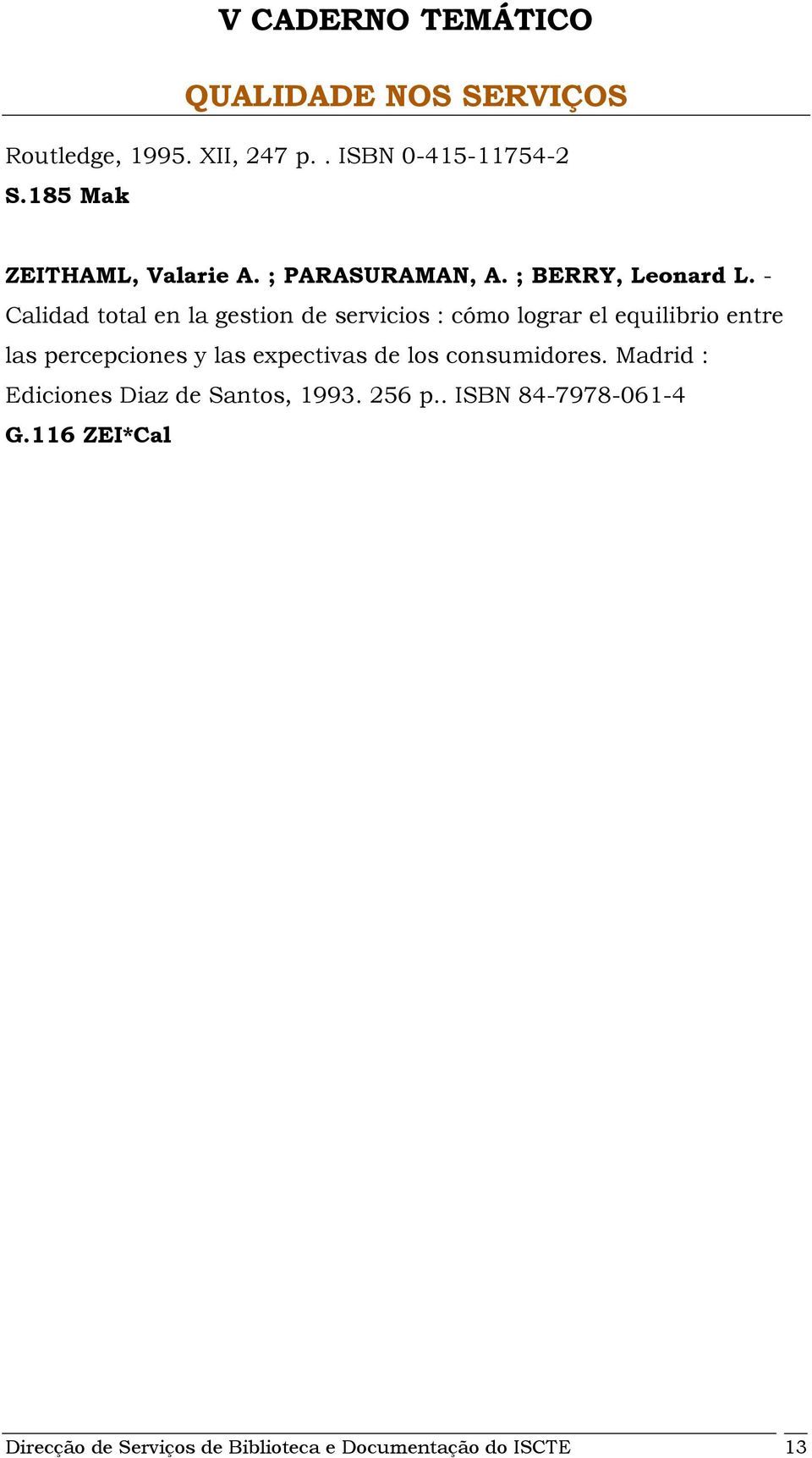 V CADERNO TEMÁTICO

QUALIDADE NOS SERVIÇOS

Routledge, 1995. XII, 247 p. . ISBN 0-415-11754-2
S.185 Mak

ZEITHAML, Valarie A. ; PARASURAMAN, A. ; BERRY, Leonard L. - Calidad total en la gestion de servicios : cómo lograr el equilibrio entre las percepciones y las expectivas de los consumidores. Madrid : Ediciones Diaz de Santos, 1993. 256 p.. ISBN 84-7978-061-4
G.116 ZEI*Cal

Direcção de Serviços de Biblioteca e Documentação do ISCTE 13